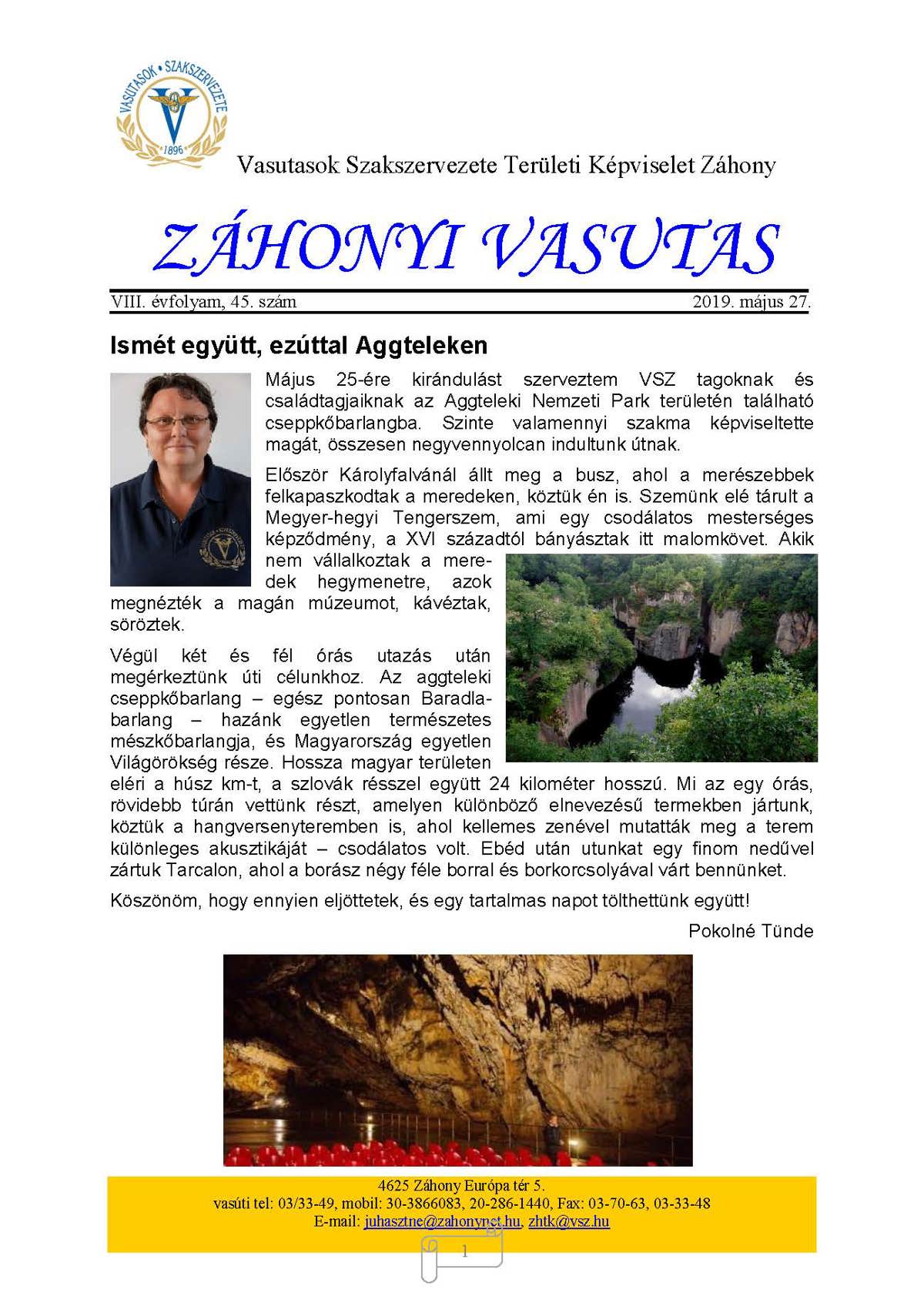 VASUTASOK SZAKSZERVEZETE
1896

Vasutasok Szakszervezete Területi Képviselet Záhony

ZÁHONYI VASUTAS

VIII. évfolyam, 45. szám 2019. május 27.

Ismét együtt, ezúttal Aggteleken

Május 25-ére kirándulást szerveztem VSZ tagoknak és családtagjaiknak az Aggteleki Nemzeti Park területén található cseppkőbarlangba. Szinte valamennyi szakma képviseltette magát, összesen negyvennyolcan indultunk útnak.

Először Károlyfalvánál állt meg a busz, ahol a merészebbek felkapaszkodtak a meredeken, köztük én is. Szemünk elé tárult a Megyer-hegyi Tengerszem, ami egy csodálatos mesterséges képződmény, a XVI századtól bányásztak itt malomkövet. Akik nem vállalkoztak a meredek hegymenetre, azok megnézték a magán múzeumot, kávéztak, söröztek.

Végül két és fél órás utazás után megérkeztünk úti célunkhoz. Az aggteleki cseppkőbarlang – egész pontosan Baradla-barlang – hazánk egyetlen természetes mészkőbarlangja, és Magyarország egyetlen Világörökség része. Hossza magyar területen eléri a húsz km-t, a szlovák résszel együtt 24 kilométer hosszú. Mi az egy órás, rövidebb túrán vettünk részt, amelyen különböző elnevezésű termekben jártunk, köztük a hangversenyteremben is, ahol kellemes zenével mutatták meg a terem különleges akusztikáját – csodálatos volt. Ebéd után utunkat egy finom nedűvel zártuk Tarcalon, ahol a borász négy féle borral és borkorcsolyával várt bennünket.

Köszönöm, hogy ennyien eljöttetek, és egy tartalmas napot tölthettünk együtt!

Pokolné Tünde

4625 Záhony Európa tér 5.
vasúti tel: 03/33-49, mobil: 30-3866083, 20-286-1440, Fax: 03-70-63, 03-33-48
E-mail: juhasztne@zahonynet.hu, zhtk@vsz.hu

1